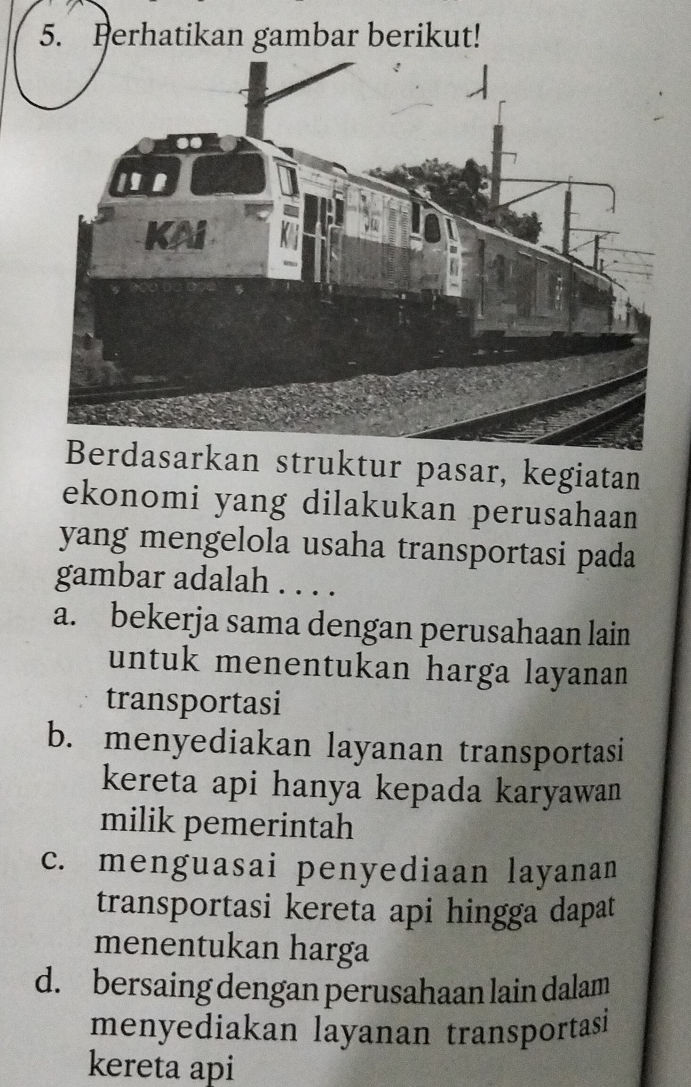 5. Perhatikan gambar berikut!

KAI

Berdasarkan struktur pasar, kegiatan ekonomi yang dilakukan perusahaan yang mengelola usaha transportasi pada gambar adalah . . . .

a. bekerja sama dengan perusahaan lain untuk menentukan harga layanan transportasi
b. menyediakan layanan transportasi kereta api hanya kepada karyawan milik pemerintah
c. menguasai penyediaan layanan transportasi kereta api hingga dapat menentukan harga
d. bersaing dengan perusahaan lain dalam menyediakan layanan transportasi kereta api